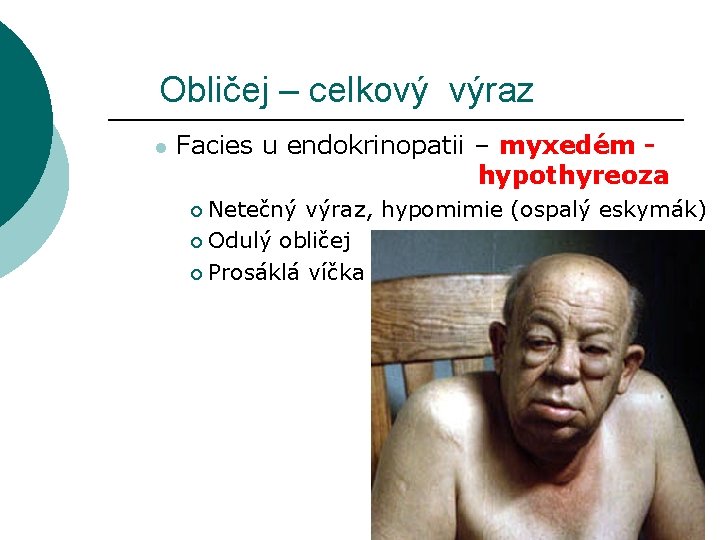 Obličej – celkový výraz

Facies u endokrinopatii – myxedém - hypothyreoza

Netečný výraz, hypomimie (ospalý eskymák)
Odulý obličej
Prosáklá víčka